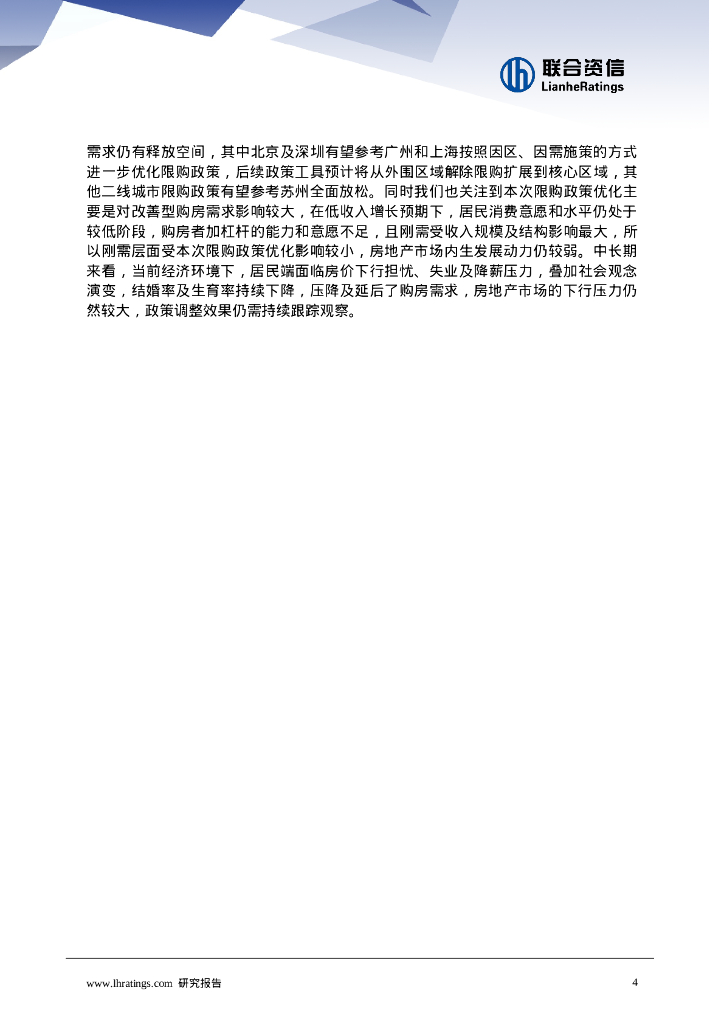 联合资信
LianheRatings

需求仍有释放空间，其中北京及深圳有望参考广州和上海按照因区、因需施策的方式进一步优化限购政策，后续政策工具预计将从外围区域解除限购扩展到核心区域，其他二线城市限购政策有望参考苏州全面放松。同时我们也关注到本次限购政策优化主要是对改善型购房需求影响较大，在低收入增长预期下，居民消费意愿和水平仍处于较低阶段，购房者加杠杆的能力和意愿不足，且刚需受收入规模及结构影响最大，所以刚需层面受本次限购政策优化影响较小，房地产市场内生发展动力仍较弱。中长期来看，当前经济环境下，居民端面临房价下行担忧、失业及降薪压力，叠加社会观念演变，结婚率及生育率持续下降，压降及延后了购房需求，房地产市场的下行压力仍然较大，政策调整效果仍需持续跟踪观察。

www.lhratings.com 研究报告

4